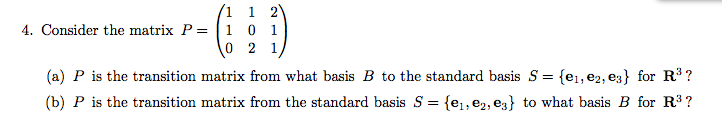 4. Consider the matrix $P = \begin{pmatrix} 1 & 1 & 2 \\ 1 & 0 & 1 \\ 0 & 2 & 1 \end{pmatrix}$

(a) $P$ is the transition matrix from what basis $B$ to the standard basis $S = \{\mathbf{e}_1, \mathbf{e}_2, \mathbf{e}_3\}$ for $\mathbf{R}^3$?

(b) $P$ is the transition matrix from the standard basis $S = \{\mathbf{e}_1, \mathbf{e}_2, \mathbf{e}_3\}$ to what basis $B$ for $\mathbf{R}^3$?